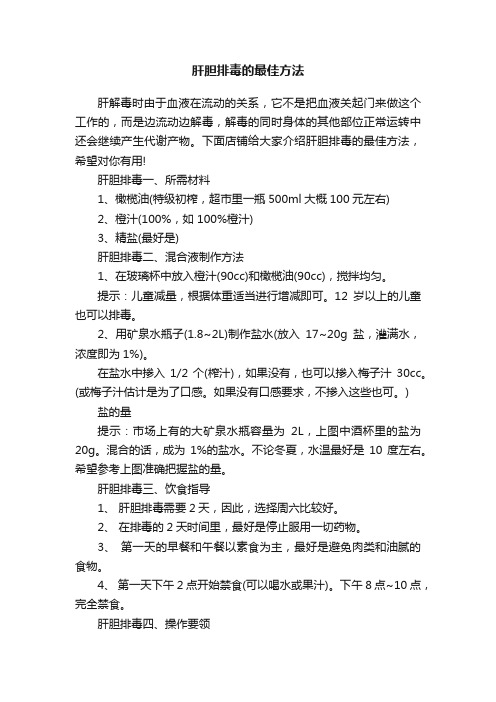 肝胆排毒的最佳方法

肝解毒时由于血液在流动的关系，它不是把血液关起门来做这个工作的，而是边流动边解毒，解毒的同时身体的其他部位正常运转中还会继续产生代谢产物。下面店铺给大家介绍肝胆排毒的最佳方法，希望对你有用!

肝胆排毒一、所需材料

1、橄榄油(特级初榨，超市里一瓶 500ml 大概 100 元左右)

2、橙汁(100%，如 100%橙汁)

3、精盐(最好是)

肝胆排毒二、混合液制作方法

1、在玻璃杯中放入橙汁(90cc)和橄榄油(90cc)，搅拌均匀。

提示：儿童减量，根据体重适当进行增减即可。12 岁以上的儿童也可以排毒。

2、用矿泉水瓶子(1.8~2L)制作盐水(放入 17~20g 盐，灌满水，浓度即为 1%)。

在盐水中掺入 1/2 个(榨汁)，如果没有，也可以掺入梅子汁 30cc。(或梅子汁估计是为了口感。如果没有口感要求，不掺入这些也可。)

盐的量

提示：市场上有的大矿泉水瓶容量为 2L，上图中酒杯里的盐为 20g。混合的话，成为 1%的盐水。不论冬夏，水温最好是 10 度左右。希望参考上图准确把握盐的量。

肝胆排毒三、饮食指导

1、 肝胆排毒需要 2 天，因此，选择周六比较好。

2、 在排毒的 2 天时间里，最好是停止服用一切药物。

3、 第一天的早餐和午餐以素食为主，最好是避免肉类和油腻的食物。

4、 第一天下午 2 点开始禁食(可以喝水或果汁)。下午 8 点~10 点，完全禁食。

肝胆排毒四、操作要领